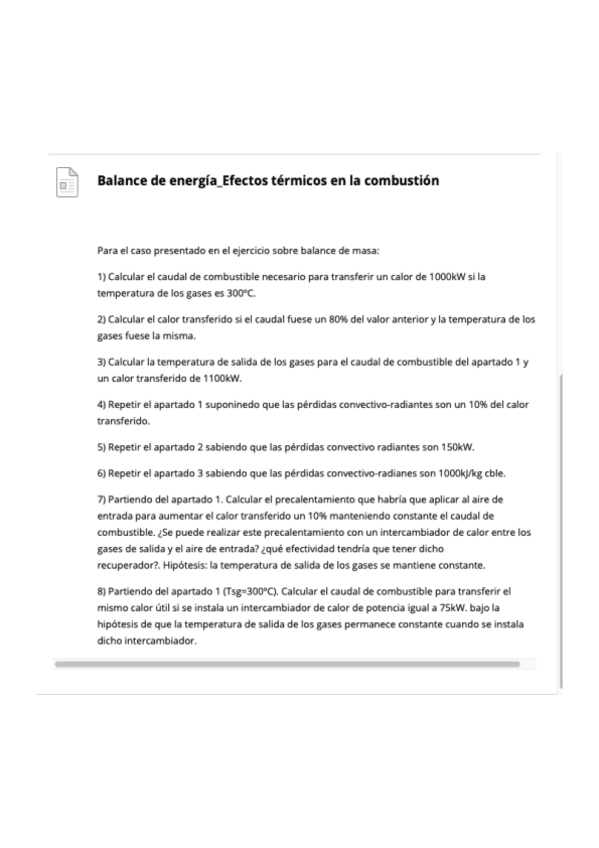 Balance de energía_Efectos térmicos en la combustión

Para el caso presentado en el ejercicio sobre balance de masa:

1) Calcular el caudal de combustible necesario para transferir un calor de 1000kW si la temperatura de los gases es 300ºC.

2) Calcular el calor transferido si el caudal fuese un 80% del valor anterior y la temperatura de los gases fuese la misma.

3) Calcular la temperatura de salida de los gases para el caudal de combustible del apartado 1 y un calor transferido de 1100kW.

4) Repetir el apartado 1 suponinedo que las pérdidas convectivo-radiantes son un 10% del calor transferido.

5) Repetir el apartado 2 sabiendo que las pérdidas convectivo radiantes son 150kW.

6) Repetir el apartado 3 sabiendo que las pérdidas convectivo-radianes son 1000kJ/kg cble.

7) Partiendo del apartado 1. Calcular el precalentamiento que habría que aplicar al aire de entrada para aumentar el calor transferido un 10% manteniendo constante el caudal de combustible. ¿Se puede realizar este precalentamiento con un intercambiador de calor entre los gases de salida y el aire de entrada? ¿qué efectividad tendría que tener dicho recuperador?. Hipótesis: la temperatura de salida de los gases se mantiene constante.

8) Partiendo del apartado 1 (Tsg=300ºC). Calcular el caudal de combustible para transferir el mismo calor útil si se instala un intercambiador de calor de potencia igual a 75kW. bajo la hipótesis de que la temperatura de salida de los gases permanece constante cuando se instala dicho intercambiador.